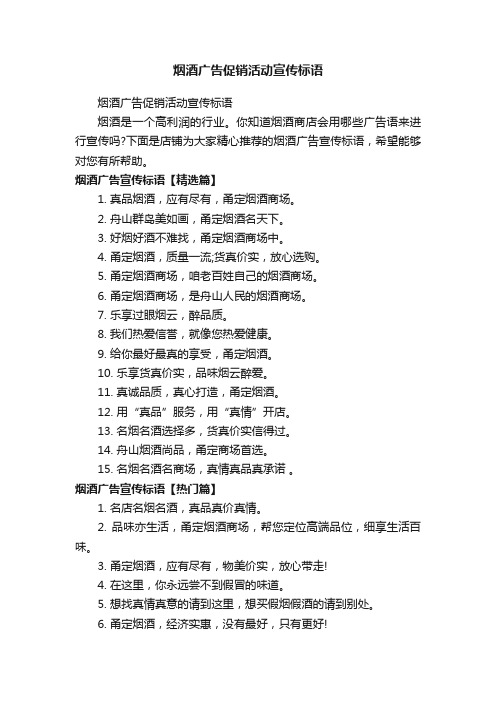 烟酒广告促销活动宣传标语

烟酒广告促销活动宣传标语

烟酒是一个高利润的行业。你知道烟酒商店会用哪些广告语来进行宣传吗?下面是店铺为大家精心推荐的烟酒广告宣传标语，希望能够对您有所帮助。

烟酒广告宣传标语【精选篇】

1. 真品烟酒，应有尽有，甬定烟酒商场。

2. 舟山群岛美如画，甬定烟酒名天下。

3. 好烟好酒不难找，甬定烟酒商场中。

4. 甬定烟酒，质量一流;货真价实，放心选购。

5. 甬定烟酒商场，咱老百姓自己的烟酒商场。

6. 甬定烟酒商场，是舟山人民的烟酒商场。

7. 乐享过眼烟云，醉品质。

8. 我们热爱信誉，就像您热爱健康。

9. 给你最好最真的享受，甬定烟酒。

10. 乐享货真价实，品味烟云醉爱。

11. 真诚品质，真心打造，甬定烟酒。

12. 用“真品”服务，用“真情”开店。

13. 名烟名酒选择多，货真价实信得过。

14. 舟山烟酒尚品，甬定商场首选。

15. 名烟名酒名商场，真情真品真承诺 。

烟酒广告宣传标语【热门篇】

1. 名店名烟名酒，真品真价真情。

2. 品味亦生活，甬定烟酒商场，帮您定位高端品位，细享生活百味。

3. 甬定烟酒，应有尽有，物美价实，放心带走!

4. 在这里，你永远尝不到假冒的味道。

5. 想找真情真意的请到这里，想买假烟假酒的请到别处。

6. 甬定烟酒，经济实惠，没有最好，只有更好!